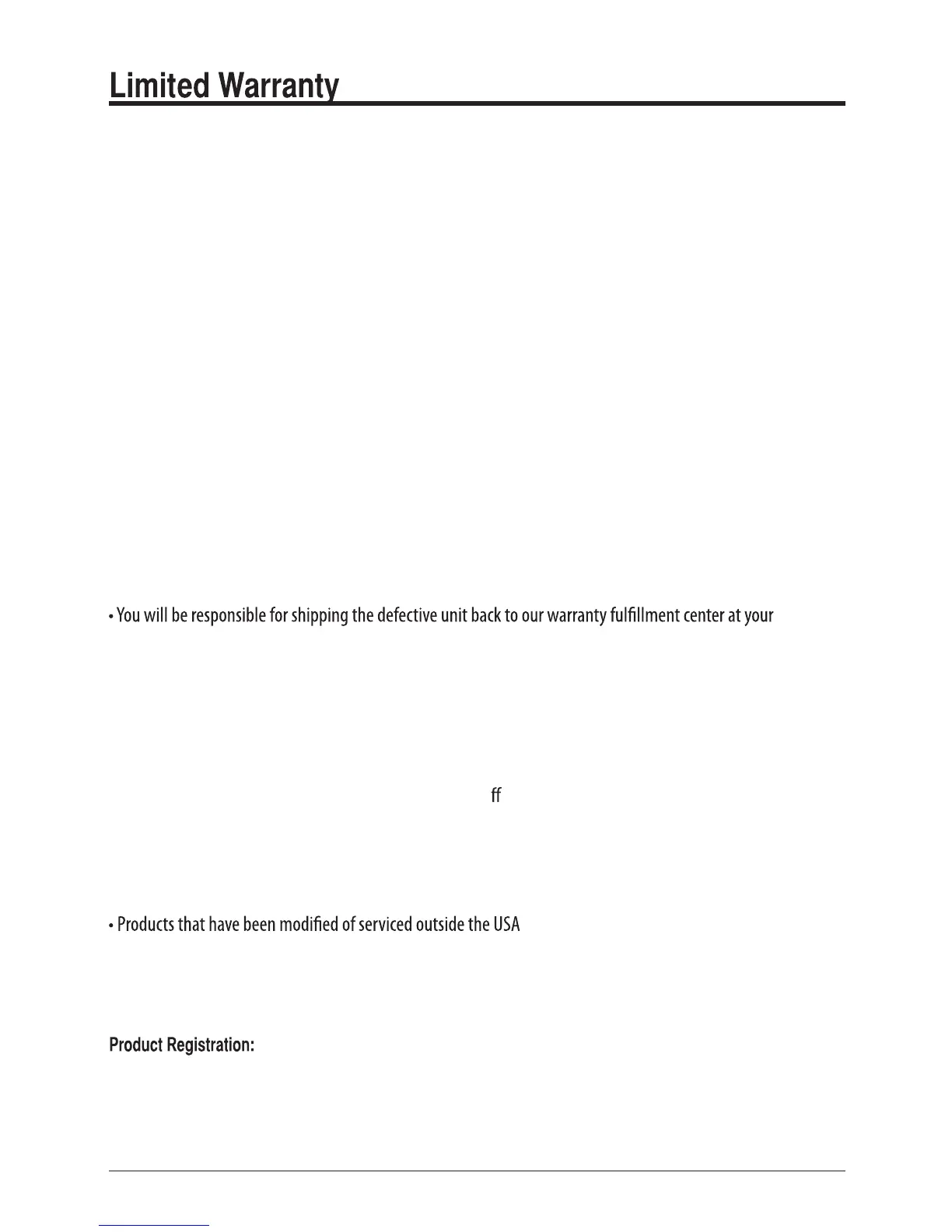 Limited Warranty

• You will be responsible for shipping the defective unit back to our warranty fulfillment center at your

ff

• Products that have been modified of serviced outside the USA

Product Registration: